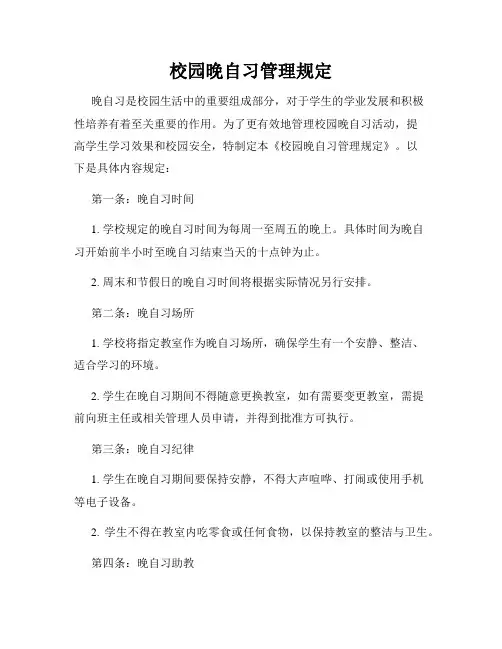 校园晚自习管理规定

晚自习是校园生活中的重要组成部分，对于学生的学业发展和积极性培养有着至关重要的作用。为了更有效地管理校园晚自习活动，提高学生学习效果和校园安全，特制定本《校园晚自习管理规定》。以下是具体内容规定：

第一条：晚自习时间

1. 学校规定的晚自习时间为每周一至周五的晚上。具体时间为晚自习开始前半小时至晚自习结束当天的十点钟为止。

2. 周末和节假日的晚自习时间将根据实际情况另行安排。

第二条：晚自习场所

1. 学校将指定教室作为晚自习场所，确保学生有一个安静、整洁、适合学习的环境。

2. 学生在晚自习期间不得随意更换教室，如有需要变更教室，需提前向班主任或相关管理人员申请，并得到批准方可执行。

第三条：晚自习纪律

1. 学生在晚自习期间要保持安静，不得大声喧哗、打闹或使用手机等电子设备。

2. 学生不得在教室内吃零食或任何食物，以保持教室的整洁与卫生。

第四条：晚自习助教